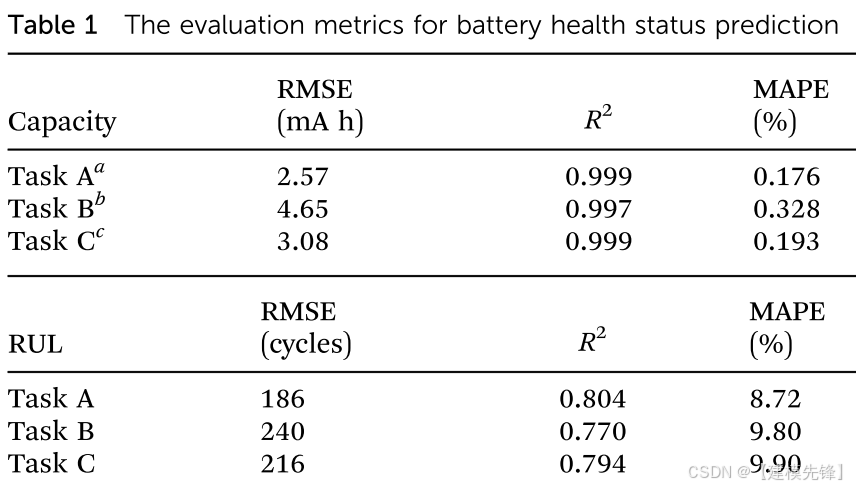 Table 1 The evaluation metrics for battery health status prediction

| Capacity | RMSE (mA h) | $R^2$ | MAPE (%) |
|---|---|---|---|
| Task A$^a$ | 2.57 | 0.999 | 0.176 |
| Task B$^b$ | 4.65 | 0.997 | 0.328 |
| Task C$^c$ | 3.08 | 0.999 | 0.193 |

| RUL | RMSE (cycles) | $R^2$ | MAPE (%) |
|---|---|---|---|
| Task A | 186 | 0.804 | 8.72 |
| Task B | 240 | 0.770 | 9.80 |
| Task C | 216 | 0.794 | 9.90 |

CSDN @【建模先锋】